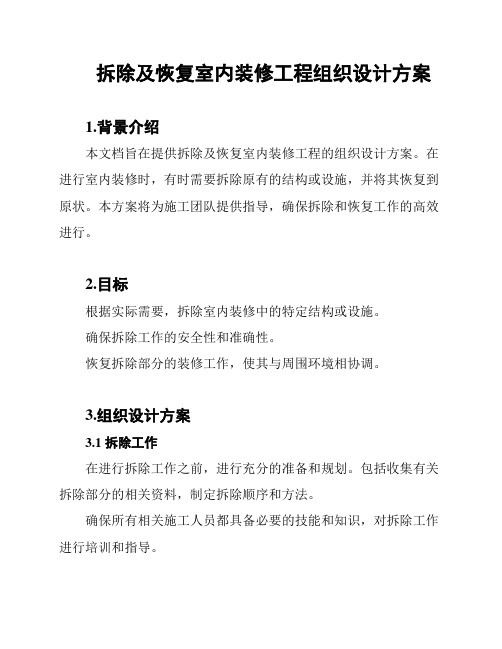 拆除及恢复室内装修工程组织设计方案

1.背景介绍

本文档旨在提供拆除及恢复室内装修工程的组织设计方案。在进行室内装修时，有时需要拆除原有的结构或设施，并将其恢复到原状。本方案将为施工团队提供指导，确保拆除和恢复工作的高效进行。

2.目标

根据实际需要，拆除室内装修中的特定结构或设施。

确保拆除工作的安全性和准确性。

恢复拆除部分的装修工作，使其与周围环境相协调。

3.组织设计方案

3.1 拆除工作

在进行拆除工作之前，进行充分的准备和规划。包括收集有关拆除部分的相关资料，制定拆除顺序和方法。

确保所有相关施工人员都具备必要的技能和知识，对拆除工作进行培训和指导。